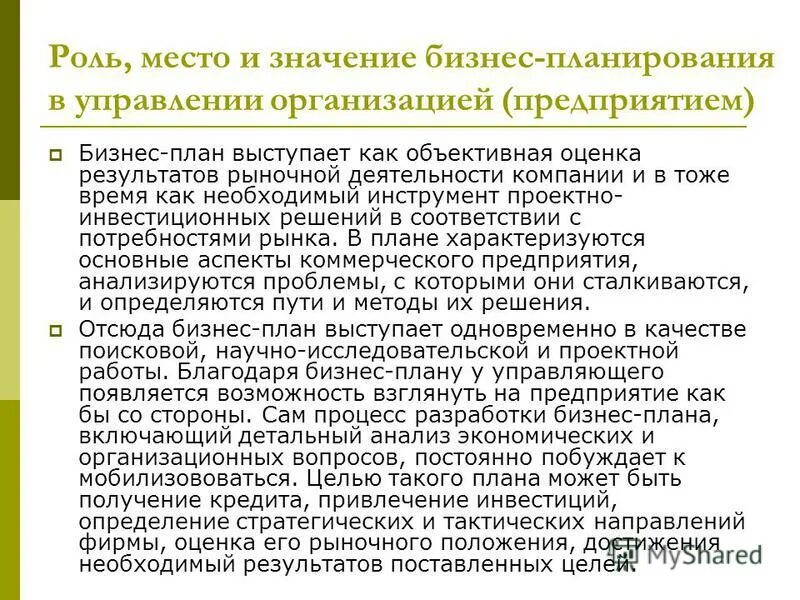 Роль, место и значение бизнес-планирования в управлении организацией (предприятием)

Бизнес-план выступает как объективная оценка результатов рыночной деятельности компании и в тоже время как необходимый инструмент проектно-инвестиционных решений в соответствии с потребностями рынка. В плане характеризуются основные аспекты коммерческого предприятия, анализируются проблемы, с которыми они сталкиваются, и определяются пути и методы их решения.

Отсюда бизнес-план выступает одновременно в качестве поисковой, научно-исследовательской и проектной работы. Благодаря бизнес-плану у управляющего появляется возможность взглянуть на предприятие как бы со стороны. Сам процесс разработки бизнес-плана, включающий детальный анализ экономических и организационных вопросов, постоянно побуждает к мобилизововаться. Целью такого плана может быть получение кредита, привлечение инвестиций, определение стратегических и тактических направлений фирмы, оценка его рыночного положения, достижения необходимый результатов поставленных целей.

MyShared